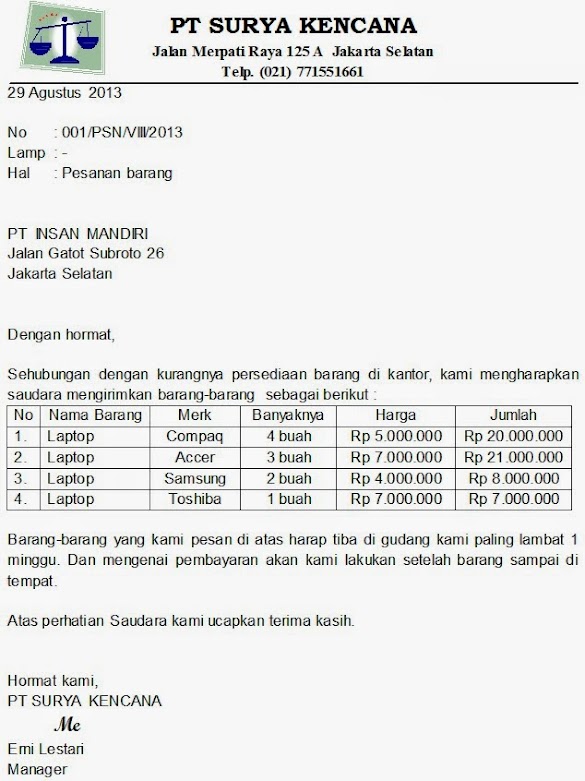 PT SURYA KENCANA
Jalan Merpati Raya 125 A Jakarta Selatan
Telp. (021) 771551661

29 Agustus 2013

No : 001/PSN/VIII/2013
Lamp : -
Hal : Pesanan barang

PT INSAN MANDIRI
Jalan Gatot Subroto 26
Jakarta Selatan

Dengan hormat,

Sehubungan dengan kurangnya persediaan barang di kantor, kami mengharapkan saudara mengirimkan barang-barang sebagai berikut :

| No | Nama Barang | Merk | Banyaknya | Harga | Jumlah |
|---|---|---|---|---|---|
| 1. | Laptop | Compaq | 4 buah | Rp 5.000.000 | Rp 20.000.000 |
| 2. | Laptop | Accer | 3 buah | Rp 7.000.000 | Rp 21.000.000 |
| 3. | Laptop | Samsung | 2 buah | Rp 4.000.000 | Rp 8.000.000 |
| 4. | Laptop | Toshiba | 1 buah | Rp 7.000.000 | Rp 7.000.000 |

Barang-barang yang kami pesan di atas harap tiba di gudang kami paling lambat 1 minggu. Dan mengenai pembayaran akan kami lakukan setelah barang sampai di tempat.

Atas perhatian Saudara kami ucapkan terima kasih.

Hormat kami,
PT SURYA KENCANA
Me
Emi Lestari
Manager